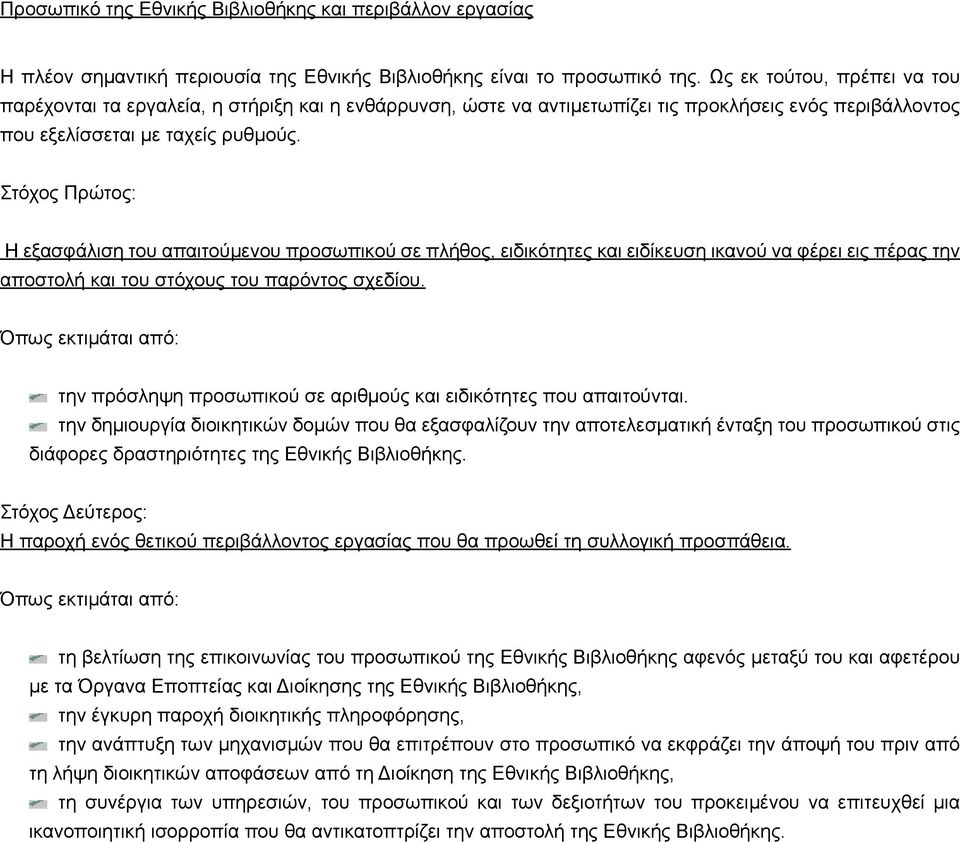 Προσωπικό της Εθνικής Βιβλιοθήκης και περιβάλλον εργασίας

Η πλέον σημαντική περιουσία της Εθνικής Βιβλιοθήκης είναι το προσωπικό της. Ως εκ τούτου, πρέπει να του παρέχονται τα εργαλεία, η στήριξη και η ενθάρρυνση, ώστε να αντιμετωπίζει τις προκλήσεις ενός περιβάλλοντος που εξελίσσεται με ταχείς ρυθμούς.

Στόχος Πρώτος:

Η εξασφάλιση του απαιτούμενου προσωπικού σε πλήθος, ειδικότητες και ειδίκευση ικανού να φέρει εις πέρας την αποστολή και του στόχους του παρόντος σχεδίου.

Όπως εκτιμάται από:

την πρόσληψη προσωπικού σε αριθμούς και ειδικότητες που απαιτούνται.
την δημιουργία διοικητικών δομών που θα εξασφαλίζουν την αποτελεσματική ένταξη του προσωπικού στις διάφορες δραστηριότητες της Εθνικής Βιβλιοθήκης.

Στόχος Δεύτερος:
Η παροχή ενός θετικού περιβάλλοντος εργασίας που θα προωθεί τη συλλογική προσπάθεια.

Όπως εκτιμάται από:

τη βελτίωση της επικοινωνίας του προσωπικού της Εθνικής Βιβλιοθήκης αφενός μεταξύ του και αφετέρου με τα Όργανα Εποπτείας και Διοίκησης της Εθνικής Βιβλιοθήκης,
την έγκυρη παροχή διοικητικής πληροφόρησης,
την ανάπτυξη των μηχανισμών που θα επιτρέπουν στο προσωπικό να εκφράζει την άποψή του πριν από τη λήψη διοικητικών αποφάσεων από τη Διοίκηση της Εθνικής Βιβλιοθήκης,
τη συνέργια των υπηρεσιών, του προσωπικού και των δεξιοτήτων του προκειμένου να επιτευχθεί μια ικανοποιητική ισορροπία που θα αντικατοπτρίζει την αποστολή της Εθνικής Βιβλιοθήκης.